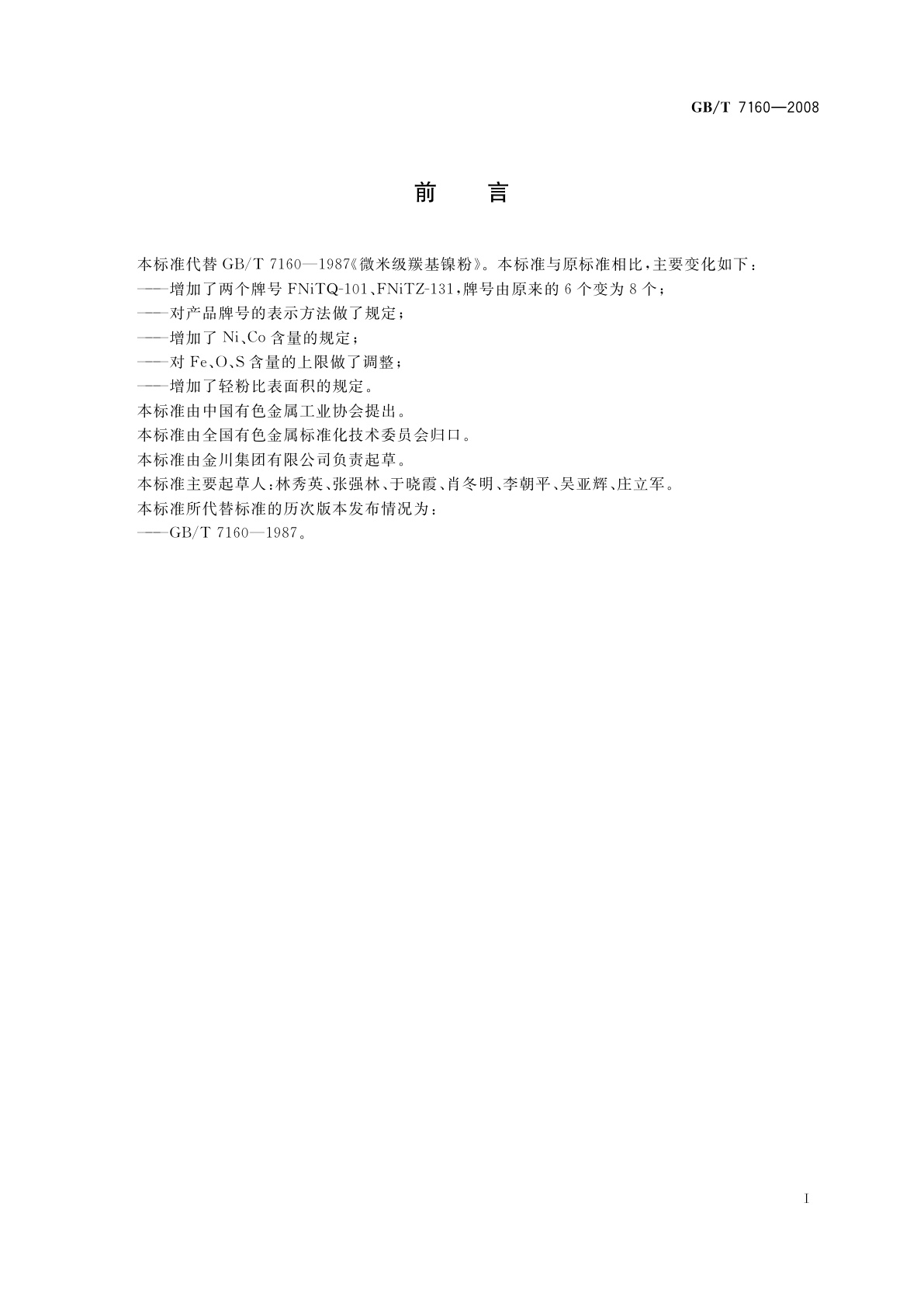 GB/T 7160—2008

前　言

本标准代替 GB/T 7160—1987《微米级羰基镍粉》。本标准与原标准相比，主要变化如下：
——增加了两个牌号 FNiTQ-101、FNiTZ-131，牌号由原来的 6 个变为 8 个；
——对产品牌号的表示方法做了规定；
——增加了 Ni、Co 含量的规定；
——对 Fe、O、S 含量的上限做了调整；
——增加了轻粉比表面积的规定。

本标准由中国有色金属工业协会提出。

本标准由全国有色金属标准化技术委员会归口。

本标准由金川集团有限公司负责起草。

本标准主要起草人：林秀英、张强林、于晓霞、肖冬明、李朝平、吴亚辉、庄立军。

本标准所代替标准的历次版本发布情况为：
——GB/T 7160—1987。

I